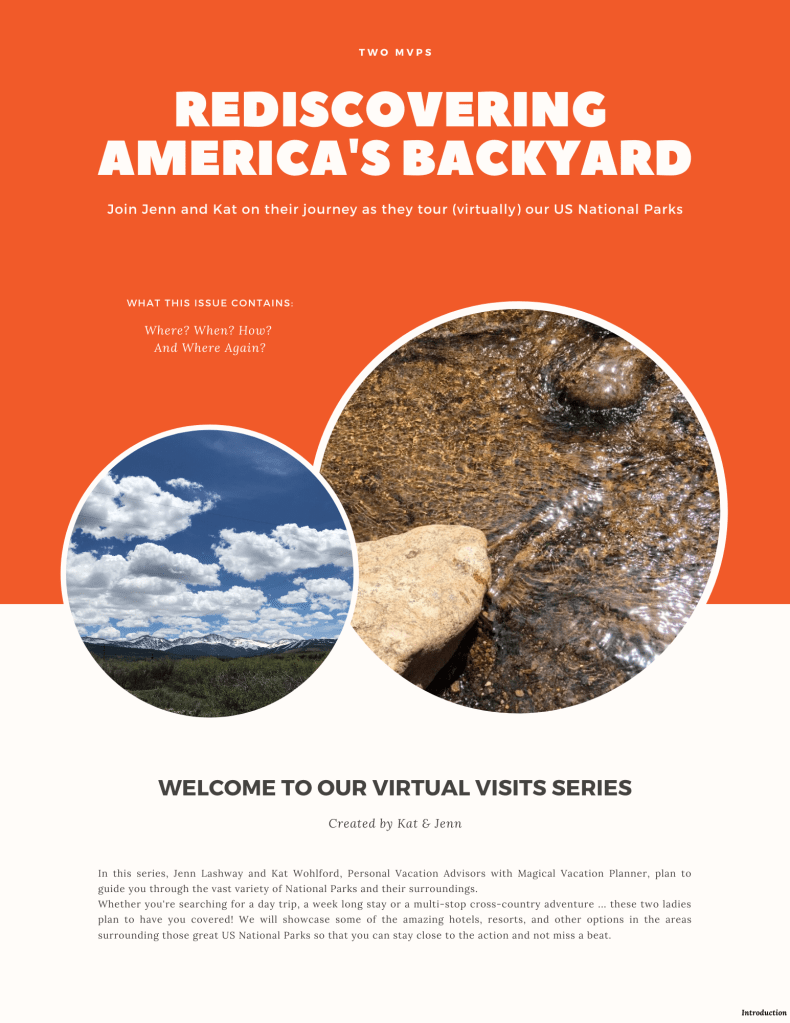 TWO MVPS

REDISCOVERING AMERICA'S BACKYARD

Join Jenn and Kat on their journey as they tour (virtually) our US National Parks

WHAT THIS ISSUE CONTAINS:

Where? When? How? And Where Again?

WELCOME TO OUR VIRTUAL VISITS SERIES

Created by Kat & Jenn

In this series, Jenn Lashway and Kat Wohlford, Personal Vacation Advisors with Magical Vacation Planner, plan to guide you through the vast variety of National Parks and their surroundings.
Whether you're searching for a day trip, a week long stay or a multi-stop cross-country adventure ... these two ladies plan to have you covered! We will showcase some of the amazing hotels, resorts, and other options in the areas surrounding those great US National Parks so that you can stay close to the action and not miss a beat.

Introduction